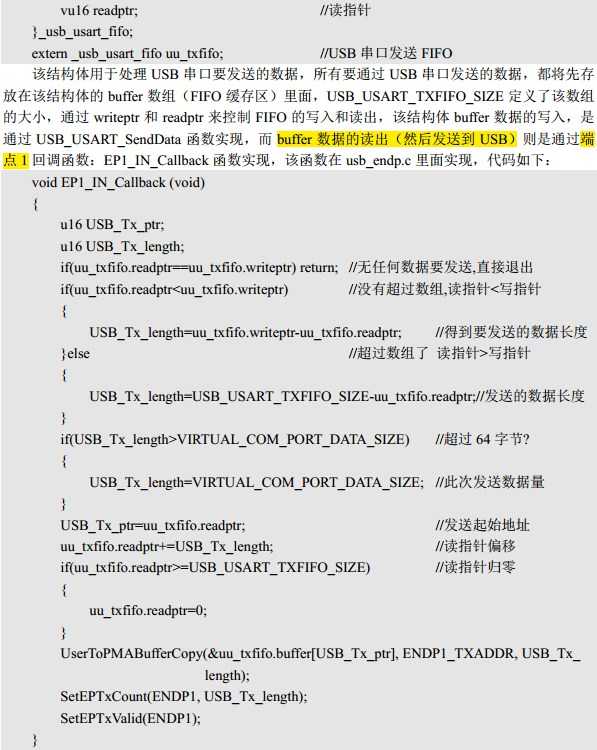 vu16 readptr; //读指针
}_usb_usart_fifo;
extern _usb_usart_fifo uu_txfifo; //USB 串口发送 FIFO

该结构体用于处理 USB 串口要发送的数据，所有要通过 USB 串口发送的数据，都将先存放在该结构体的 buffer 数组（FIFO 缓存区）里面，USB_USART_TXFIFO_SIZE 定义了该数组的大小，通过 writeptr 和 readptr 来控制 FIFO 的写入和读出，该结构体 buffer 数据的写入，是通过 USB_USART_SendData 函数实现，而 buffer 数据的读出（然后发送到 USB）则是通过端点 1 回调函数：EP1_IN_Callback 函数实现，该函数在 usb_endp.c 里面实现，代码如下：

void EP1_IN_Callback (void)
{
u16 USB_Tx_ptr;
u16 USB_Tx_length;
if(uu_txfifo.readptr==uu_txfifo.writeptr) return; //无任何数据要发送,直接退出
if(uu_txfifo.readptr<uu_txfifo.writeptr) //没有超过数组,读指针<写指针
{
USB_Tx_length=uu_txfifo.writeptr-uu_txfifo.readptr; //得到要发送的数据长度
}else //超过数组了 读指针>写指针
{
USB_Tx_length=USB_USART_TXFIFO_SIZE-uu_txfifo.readptr;//发送的数据长度
}
if(USB_Tx_length>VIRTUAL_COM_PORT_DATA_SIZE) //超过 64 字节?
{
USB_Tx_length=VIRTUAL_COM_PORT_DATA_SIZE; //此次发送数据量
}
USB_Tx_ptr=uu_txfifo.readptr; //发送起始地址
uu_txfifo.readptr+=USB_Tx_length; //读指针偏移
if(uu_txfifo.readptr>=USB_USART_TXFIFO_SIZE) //读指针归零
{
uu_txfifo.readptr=0;
}
UserToPMABufferCopy(&uu_txfifo.buffer[USB_Tx_ptr], ENDP1_TXADDR, USB_Tx_length);
SetEPTxCount(ENDP1, USB_Tx_length);
SetEPTxValid(ENDP1);
}